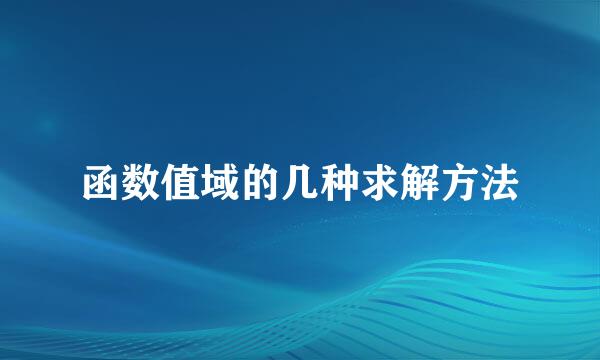 函数值域的几种求解方法